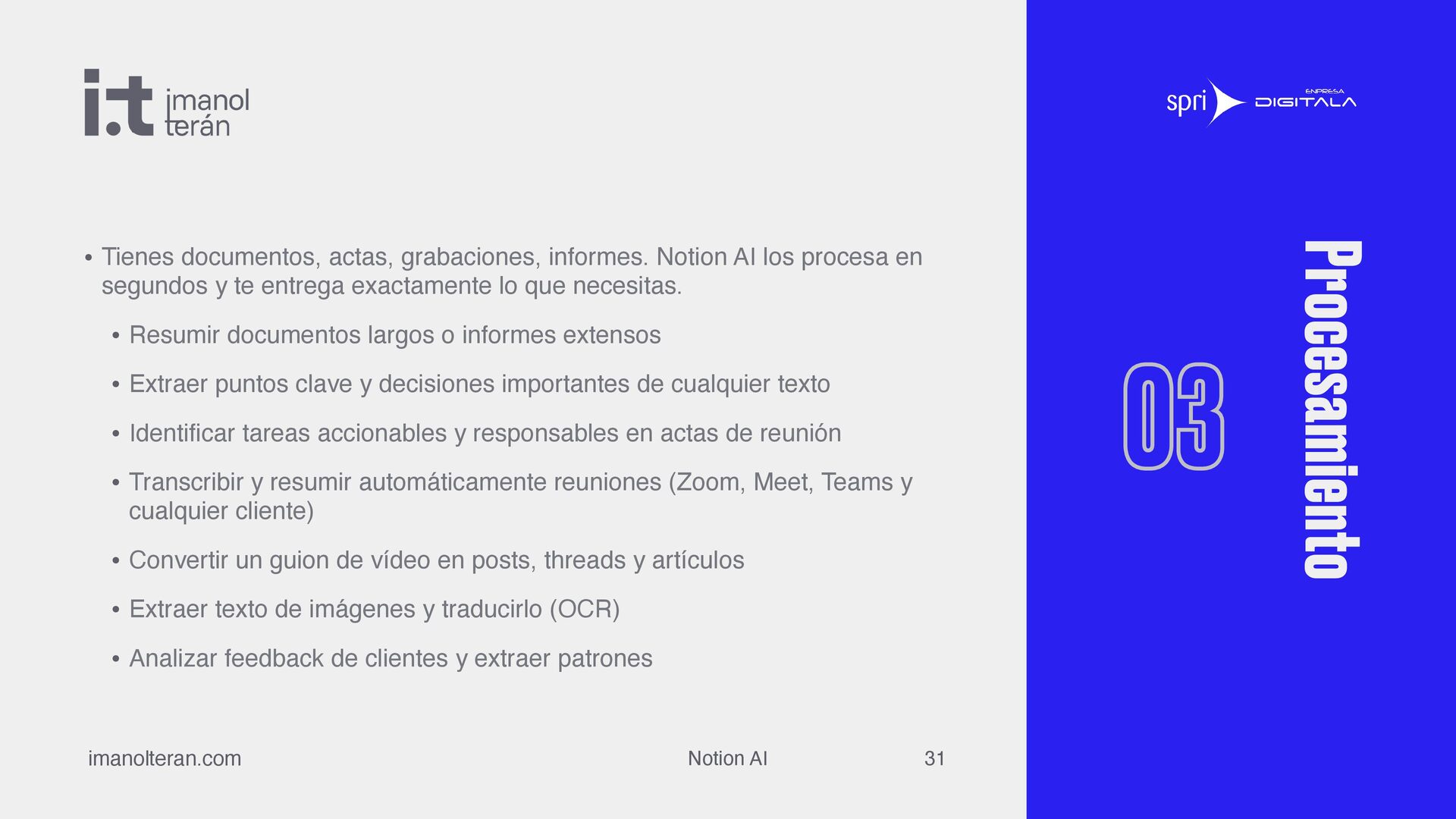 i.t imanol terán

• Tienes documentos, actas, grabaciones, informes. Notion AI los procesa en segundos y te entrega exactamente lo que necesitas.

• Resumir documentos largos o informes extensos

• Extraer puntos clave y decisiones importantes de cualquier texto

• Identificar tareas accionables y responsables en actas de reunión

• Transcribir y resumir automáticamente reuniones (Zoom, Meet, Teams y cualquier cliente)

• Convertir un guion de vídeo en posts, threads y artículos

• Extraer texto de imágenes y traducirlo (OCR)

• Analizar feedback de clientes y extraer patrones

imanolteran.com

Notion AI

31

spri ENPRESA DIGITALA

03

Procesamiento